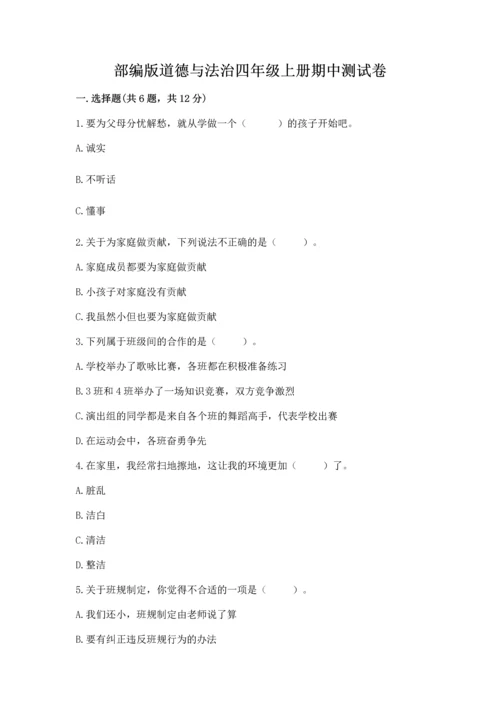 部编版道德与法治四年级上册期中测试卷

一. 选择题(共 6 题，共 12 分)

1. 要为父母分忧解愁，就从学做一个（　　）的孩子开始吧。

A. 诚实

B. 不听话

C. 懂事

2. 关于为家庭做贡献，下列说法不正确的是（　　）。

A. 家庭成员都要为家庭做贡献

B. 小孩子对家庭没有贡献

C. 我虽然小但也要为家庭做贡献

3. 下列属于班级间的合作的是（　　）。

A. 学校举办了歌咏比赛，各班都在积极准备练习

B. 3 班和 4 班举办了一场知识竞赛，双方竞争激烈

C. 演出组的同学都是来自各个班的舞蹈高手，代表学校出赛

D. 在运动会中，各班奋勇争先

4. 在家里，我经常扫地擦地，这让我的环境更加（　　）了。

A. 脏乱

B. 洁白

C. 清洁

D. 整洁

5. 关于班规制定，你觉得不合适的一项是（　　）。

A. 我们还小，班规制定由老师说了算

B. 要有纠正违反班规行为的办法